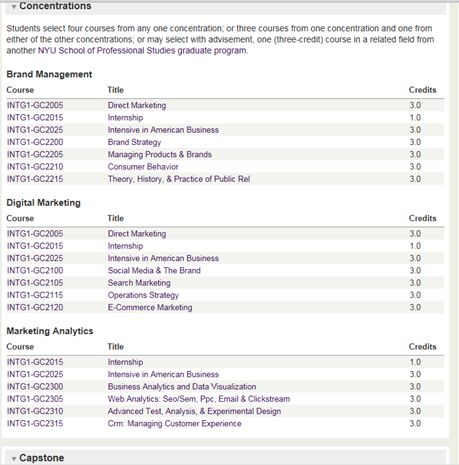 Concentrations

Students select four courses from any one concentration; or three courses from one concentration and one from either of the other concentrations; or may select with advisement, one (three-credit) course in a related field from another NYU School of Professional Studies graduate program.

Brand Management

| Course | Title | Credits |
|---|---|---|
| INTG1-GC2005 | Direct Marketing | 3.0 |
| INTG1-GC2015 | Internship | 1.0 |
| INTG1-GC2025 | Intensive in American Business | 3.0 |
| INTG1-GC2200 | Brand Strategy | 3.0 |
| INTG1-GC2205 | Managing Products & Brands | 3.0 |
| INTG1-GC2210 | Consumer Behavior | 3.0 |
| INTG1-GC2215 | Theory, History, & Practice of Public Rel | 3.0 |

Digital Marketing

| Course | Title | Credits |
|---|---|---|
| INTG1-GC2005 | Direct Marketing | 3.0 |
| INTG1-GC2015 | Internship | 1.0 |
| INTG1-GC2025 | Intensive in American Business | 3.0 |
| INTG1-GC2100 | Social Media & The Brand | 3.0 |
| INTG1-GC2105 | Search Marketing | 3.0 |
| INTG1-GC2115 | Operations Strategy | 3.0 |
| INTG1-GC2120 | E-Commerce Marketing | 3.0 |

Marketing Analytics

| Course | Title | Credits |
|---|---|---|
| INTG1-GC2015 | Internship | 1.0 |
| INTG1-GC2025 | Intensive in American Business | 3.0 |
| INTG1-GC2300 | Business Analytics and Data Visualization | 3.0 |
| INTG1-GC2305 | Web Analytics: Seo/Sem, Ppc, Email & Clickstream | 3.0 |
| INTG1-GC2310 | Advanced Test, Analysis, & Experimental Design | 3.0 |
| INTG1-GC2315 | Crm: Managing Customer Experience | 3.0 |

Capstone